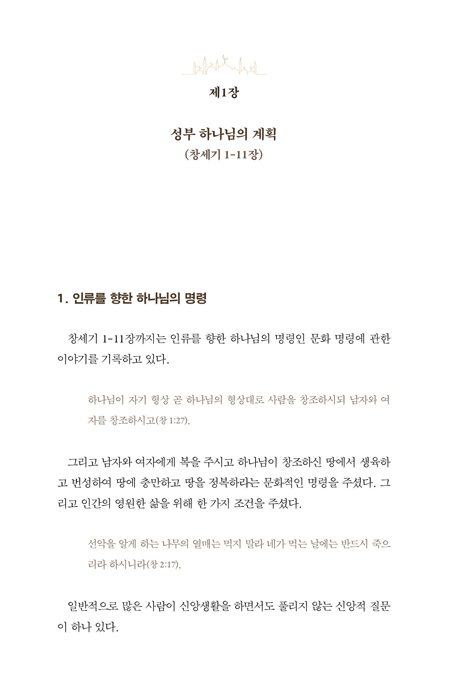 제1장

성부 하나님의 계획
(창세기 1-11장)

1. 인류를 향한 하나님의 명령

창세기 1-11장까지는 인류를 향한 하나님의 명령인 문화 명령에 관한 이야기를 기록하고 있다.

하나님이 자기 형상 곧 하나님의 형상대로 사람을 창조하시되 남자와 여자를 창조하시고(창 1:27).

그리고 남자와 여자에게 복을 주시고 하나님이 창조하신 땅에서 생육하고 번성하여 땅에 충만하고 땅을 정복하라는 문화적인 명령을 주셨다. 그리고 인간의 영원한 삶을 위해 한 가지 조건을 주셨다.

선악을 알게 하는 나무의 열매는 먹지 말라 네가 먹는 날에는 반드시 죽으리라 하시니라(창 2:17).

일반적으로 많은 사람이 신앙생활을 하면서도 풀리지 않는 신앙적 질문이 하나 있다.